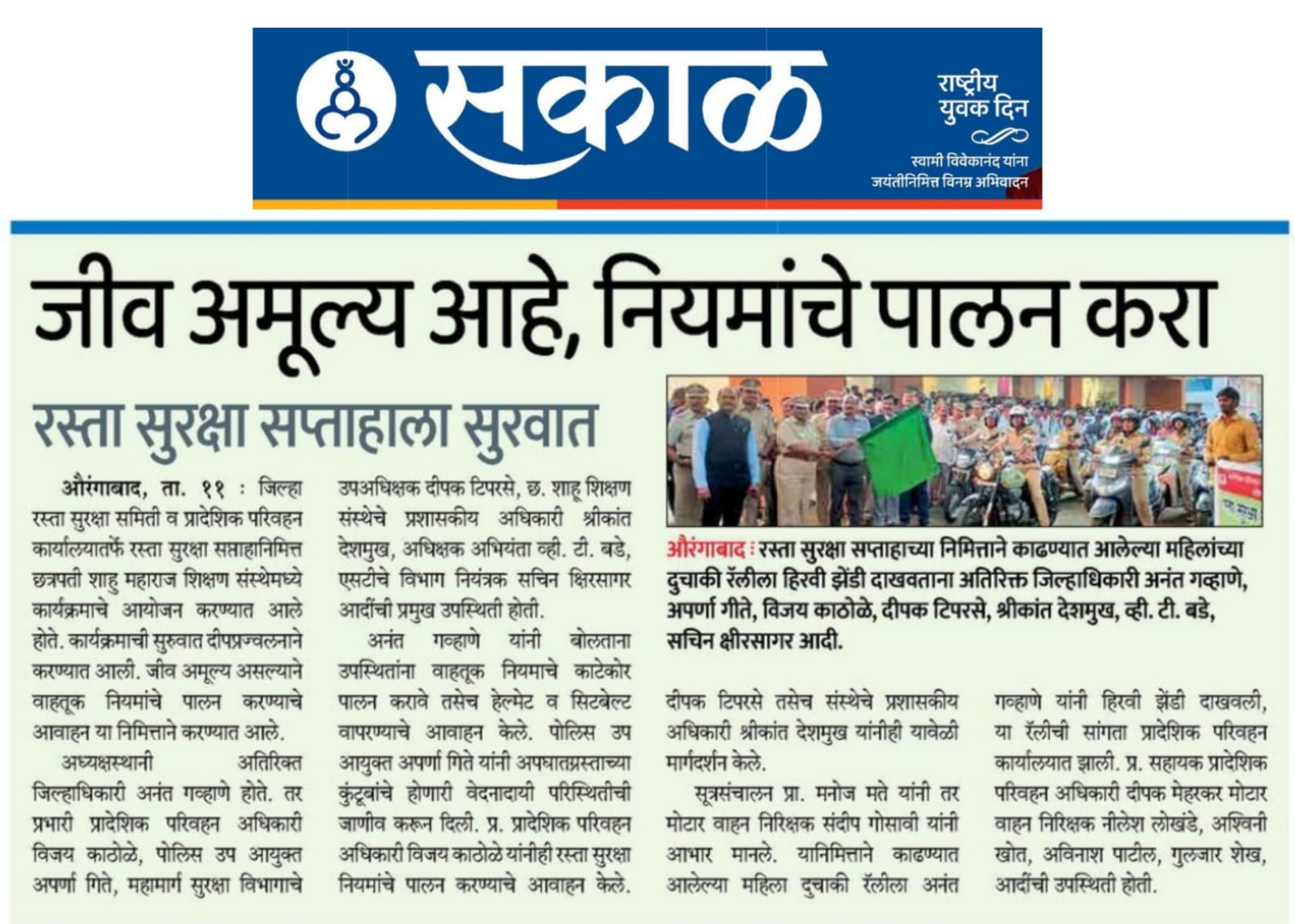 सकाळ

राष्ट्रीय युवक दिन
स्वामी विवेकानंद यांना जयंतीनिमित्त विनम्र अभिवादन

जीव अमूल्य आहे, नियमांचे पालन करा

रस्ता सुरक्षा सप्ताहाला सुरवात

औरंगाबाद, ता. ११ : जिल्हा रस्ता सुरक्षा समिती व प्रादेशिक परिवहन कार्यालयातर्फे रस्ता सुरक्षा सप्ताहानिमित्त छत्रपती शाहु महाराज शिक्षण संस्थेमध्ये कार्यक्रमाचे आयोजन करण्यात आले होते. कार्यक्रमाची सुरुवात दीपप्रज्वलनाने करण्यात आली. जीव अमूल्य असल्याने वाहतूक नियमांचे पालन करण्याचे आवाहन या निमित्ताने करण्यात आले.

अध्यक्षस्थानी अतिरिक्त जिल्हाधिकारी अनंत गव्हाणे होते. तर प्रभारी प्रादेशिक परिवहन अधिकारी विजय काठोळे, पोलिस उप आयुक्त अपर्णा गिते, महामार्ग सुरक्षा विभागाचे उपअधिक्षक दीपक टिपरसे, छ. शाहू शिक्षण संस्थेचे प्रशासकीय अधिकारी श्रीकांत देशमुख, अधिक्षक अभियंता व्ही. टी. बडे, एसटीचे विभाग नियंत्रक सचिन क्षिरसागर आदींची प्रमुख उपस्थिती होती.

अनंत गव्हाणे यांनी बोलताना उपस्थितांना वाहतूक नियमाचे काटेकोर पालन करावे तसेच हेल्मेट व सिटबेल्ट वापरण्याचे आवाहन केले. पोलिस उप आयुक्त अपर्णा गिते यांनी अपघातग्रस्ताच्या कुंटूबांचे होणारी वेदनादायी परिस्थितीची जाणीव करून दिली. प्र. प्रादेशिक परिवहन अधिकारी विजय काठोळे यांनीही रस्ता सुरक्षा नियमांचे पालन करण्याचे आवाहन केले.

औरंगाबाद : रस्ता सुरक्षा सप्ताहाच्या निमित्ताने काढण्यात आलेल्या महिलांच्या दुचाकी रॅलीला हिरवी झेंडी दाखवताना अतिरिक्त जिल्हाधिकारी अनंत गव्हाणे, अपर्णा गीते, विजय काठोळे, दीपक टिपरसे, श्रीकांत देशमुख, व्ही. टी. बडे, सचिन क्षीरसागर आदी.

दीपक टिपरसे तसेच संस्थेचे प्रशासकीय अधिकारी श्रीकांत देशमुख यांनीही यावेळी मार्गदर्शन केले.

सूत्रसंचालन प्रा. मनोज मते यांनी तर मोटार वाहन निरिक्षक संदीप गोसावी यांनी आभार मानले. यानिमित्ताने काढण्यात आलेल्या महिला दुचाकी रॅलीला अनंत गव्हाणे यांनी हिरवी झेंडी दाखवली, या रॅलीची सांगता प्रादेशिक परिवहन कार्यालयात झाली. प्र. सहायक प्रादेशिक परिवहन अधिकारी दीपक मेहरकर मोटार वाहन निरिक्षक नीलेश लोखंडे, अश्विनी खोत, अविनाश पाटील, गुलजार शेख, आदींची उपस्थिती होती.